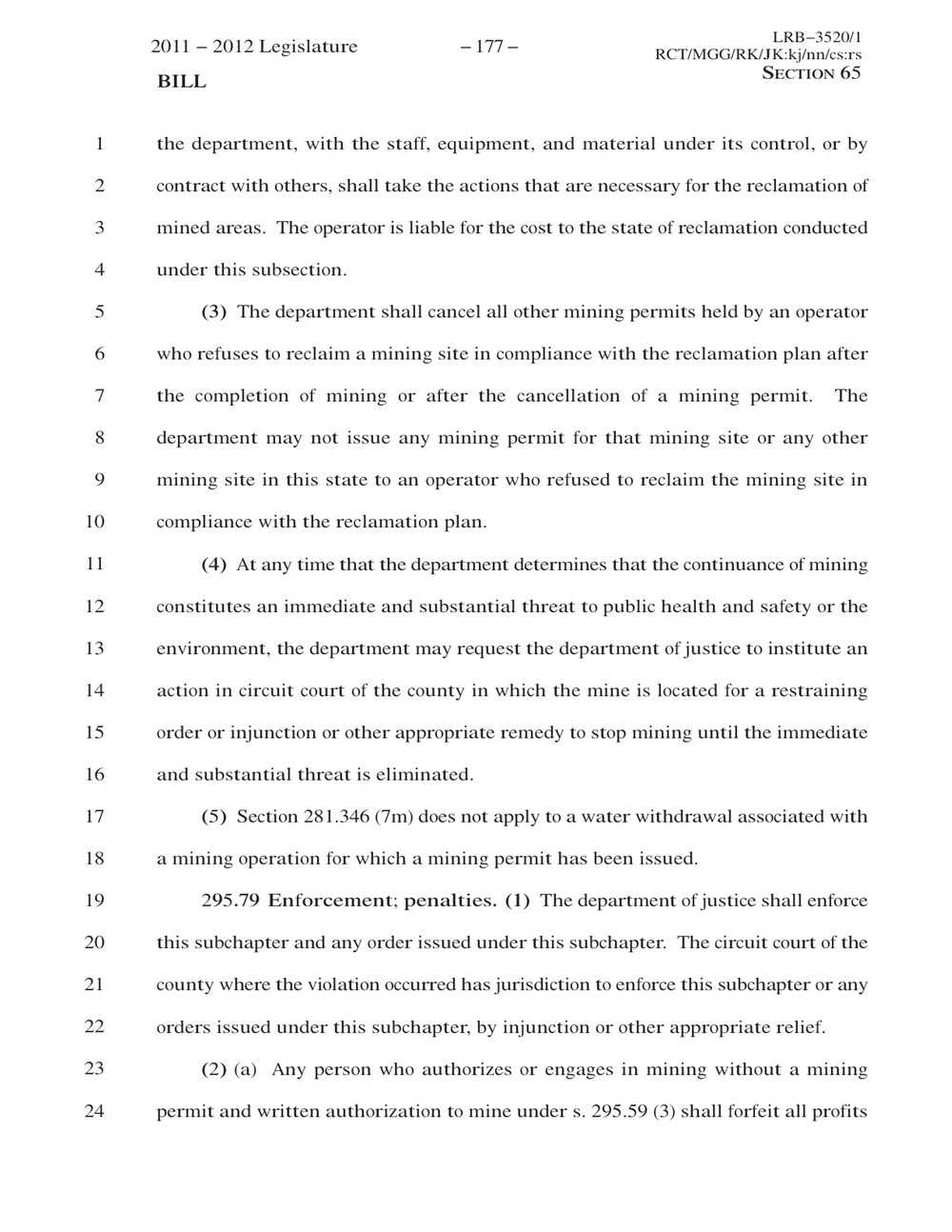 2011 – 2012 Legislature – 177 – LRB–3520/1
RCT/MGG/RK/JK:kj/nn/cs:rs
BILL SECTION 65

1 the department, with the staff, equipment, and material under its control, or by
2 contract with others, shall take the actions that are necessary for the reclamation of
3 mined areas. The operator is liable for the cost to the state of reclamation conducted
4 under this subsection.

5 (3) The department shall cancel all other mining permits held by an operator
6 who refuses to reclaim a mining site in compliance with the reclamation plan after
7 the completion of mining or after the cancellation of a mining permit. The
8 department may not issue any mining permit for that mining site or any other
9 mining site in this state to an operator who refused to reclaim the mining site in
10 compliance with the reclamation plan.

11 (4) At any time that the department determines that the continuance of mining
12 constitutes an immediate and substantial threat to public health and safety or the
13 environment, the department may request the department of justice to institute an
14 action in circuit court of the county in which the mine is located for a restraining
15 order or injunction or other appropriate remedy to stop mining until the immediate
16 and substantial threat is eliminated.

17 (5) Section 281.346 (7m) does not apply to a water withdrawal associated with
18 a mining operation for which a mining permit has been issued.

19 295.79 Enforcement; penalties. (1) The department of justice shall enforce
20 this subchapter and any order issued under this subchapter. The circuit court of the
21 county where the violation occurred has jurisdiction to enforce this subchapter or any
22 orders issued under this subchapter, by injunction or other appropriate relief.

23 (2) (a) Any person who authorizes or engages in mining without a mining
24 permit and written authorization to mine under s. 295.59 (3) shall forfeit all profits